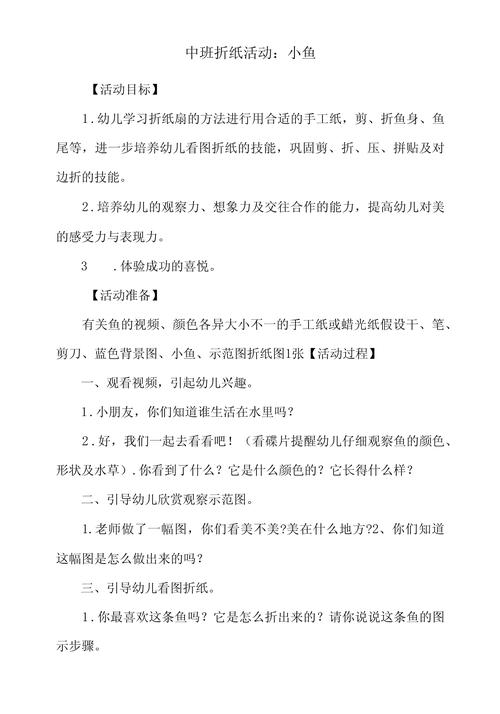 中班折纸活动：小鱼

【活动目标】

1．幼儿学习折纸扇的方法进行用合适的手工纸，剪、折鱼身、鱼尾等，进一步培养幼儿看图折纸的技能，巩固剪、折、压、拼贴及对边折的技能。

2．培养幼儿的观察力、想象力及交往合作的能力，提高幼儿对美的感受力与表现力。

3　．体验成功的喜悦。

【活动准备】

有关鱼的视频、颜色各异大小不一的手工纸或蜡光纸假设干、笔、剪刀、蓝色背景图、小鱼、示范图折纸图1张【活动过程】

一、观看视频，引起幼儿兴趣。

1．小朋友，你们知道谁生活在水里吗？

2．好，我们一起去看看吧！（看碟片提醒幼儿仔细观察鱼的颜色、形状及水草）．你看到了什么？它是什么颜色的？它长得什么样？

二、引导幼儿欣赏观察示范图。

1．老师做了一幅图，你们看美不美?美在什么地方?2、你们知道这幅图是怎么做出来的吗？

三、引导幼儿看图折纸。

1．你最喜欢这条鱼吗？它是怎么折出来的？请你说说这条鱼的图示步骤。